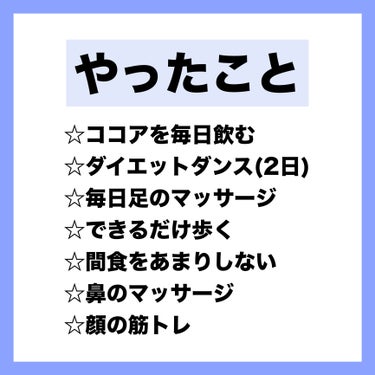 やったこと

☆ココアを毎日飲む
☆ダイエットダンス(2日)
☆毎日足のマッサージ
☆できるだけ歩く
☆間食をあまりしない
☆鼻のマッサージ
☆顔の筋トレ